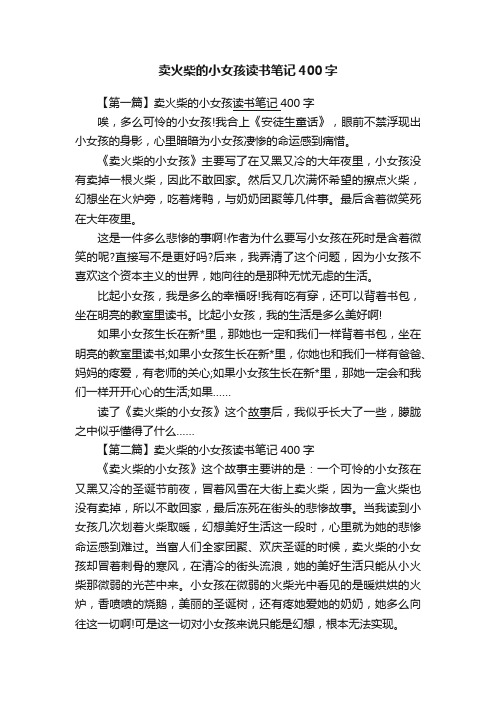 卖火柴的小女孩读书笔记400字

【第一篇】卖火柴的小女孩读书笔记400字

唉，多么可怜的小女孩!我合上《安徒生童话》，眼前不禁浮现出小女孩的身影，心里暗暗为小女孩凄惨的命运感到痛惜。

《卖火柴的小女孩》主要写了在又黑又冷的大年夜里，小女孩没有卖掉一根火柴，因此不敢回家。然后又几次满怀希望的擦点火柴，幻想坐在火炉旁，吃着烤鸭，与奶奶团聚等几件事。最后含着微笑死在大年夜里。

这是一件多么悲惨的事啊!作者为什么要写小女孩在死时是含着微笑的呢?直接写不是更好吗?后来，我弄清了这个问题，因为小女孩不喜欢这个资本主义的世界，她向往的是那种无忧无虑的生活。

比起小女孩，我是多么的幸福呀!我有吃有穿，还可以背着书包，坐在明亮的教室里读书。比起小女孩，我的生活是多么美好啊!

如果小女孩生长在新*里，那她也一定和我们一样背着书包，坐在明亮的教室里读书;如果小女孩生长在新*里，你她也和我们一样有爸爸、妈妈的疼爱，有老师的关心;如果小女孩生长在新*里，那她一定会和我们一样开开心心的生活;如果……

读了《卖火柴的小女孩》这个故事后，我似乎长大了一些，朦胧之中似乎懂得了什么……

【第二篇】卖火柴的小女孩读书笔记400字

《卖火柴的小女孩》这个故事主要讲的是：一个可怜的小女孩在又黑又冷的圣诞节前夜，冒着风雪在大街上卖火柴，因为一盒火柴也没有卖掉，所以不敢回家，最后冻死在街头的悲惨故事。当我读到小女孩几次划着火柴取暖，幻想美好生活这一段时，心里就为她的悲惨命运感到难过。当富人们全家团聚、欢庆圣诞的时候，卖火柴的小女孩却冒着刺骨的寒风，在清冷的街头流浪，她的美好生活只能从小火柴那微弱的光芒中来。小女孩在微弱的火柴光中看见的是暖烘烘的火炉，香喷喷的烧鹅，美丽的圣诞树，还有疼她爱她的奶奶，她多么向往这一切啊!可是这一切对小女孩来说只能是幻想，根本无法实现。